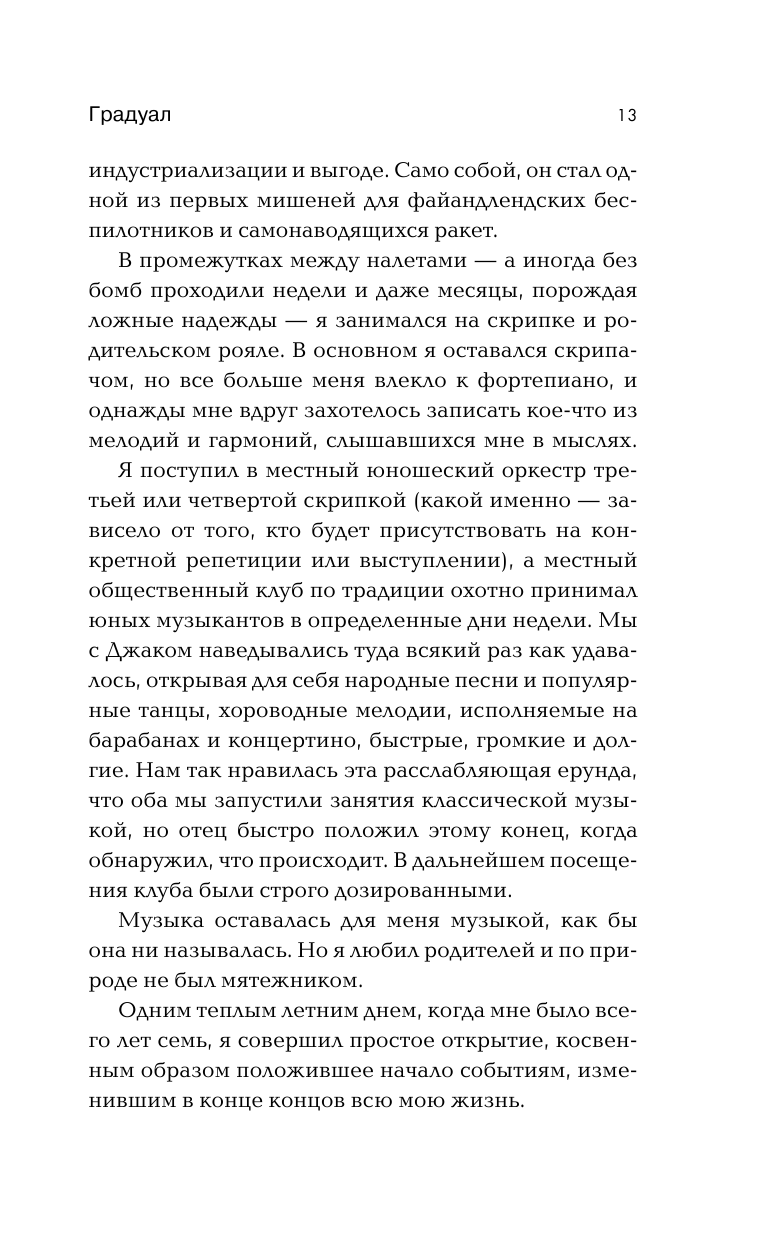 Градуал 13

индустриализации и выгоде. Само собой, он стал одной из первых мишеней для файандлендских беспилотников и самонаводящихся ракет.

В промежутках между налетами — а иногда без бомб проходили недели и даже месяцы, порождая ложные надежды — я занимался на скрипке и родительском рояле. В основном я оставался скрипачом, но все больше меня влекло к фортепиано, и однажды мне вдруг захотелось записать кое-что из мелодий и гармоний, слышавшихся мне в мыслях.

Я поступил в местный юношеский оркестр третьей или четвертой скрипкой (какой именно — зависело от того, кто будет присутствовать на конкретной репетиции или выступлении), а местный общественный клуб по традиции охотно принимал юных музыкантов в определенные дни недели. Мы с Джаком наведывались туда всякий раз как удавалось, открывая для себя народные песни и популярные танцы, хороводные мелодии, исполняемые на барабанах и концертино, быстрые, громкие и долгие. Нам так нравилась эта расслабляющая ерунда, что оба мы запустили занятия классической музыкой, но отец быстро положил этому конец, когда обнаружил, что происходит. В дальнейшем посещения клуба были строго дозированными.

Музыка оставалась для меня музыкой, как бы она ни называлась. Но я любил родителей и по природе не был мятежником.

Одним теплым летним днем, когда мне было всего лет семь, я совершил простое открытие, косвенным образом положившее начало событиям, изменившим в конце концов всю мою жизнь.